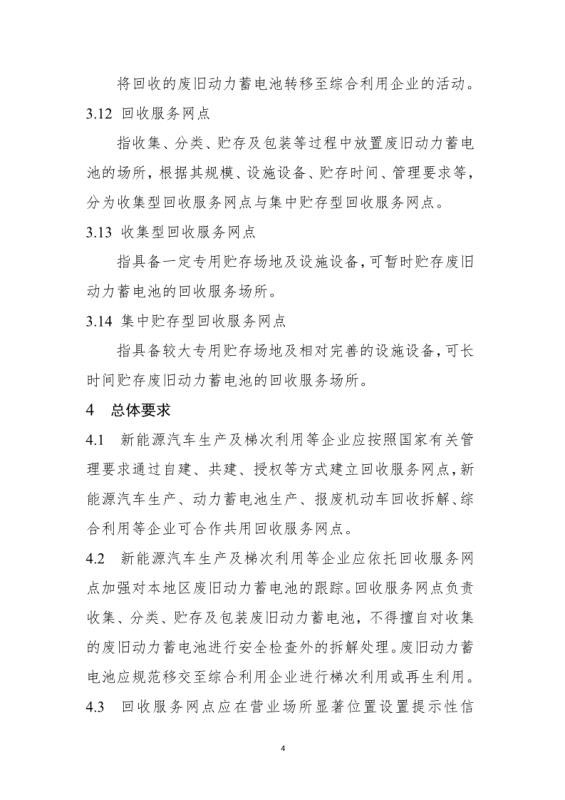 将回收的废旧动力蓄电池转移至综合利用企业的活动。

3.12 回收服务网点

指收集、分类、贮存及包装等过程中放置废旧动力蓄电池的场所，根据其规模、设施设备、贮存时间、管理要求等，分为收集型回收服务网点与集中贮存型回收服务网点。

3.13 收集型回收服务网点

指具备一定专用贮存场地及设施设备，可暂时贮存废旧动力蓄电池的回收服务场所。

3.14 集中贮存型回收服务网点

指具备较大专用贮存场地及相对完善的设施设备，可长时间贮存废旧动力蓄电池的回收服务场所。

4 总体要求

4.1 新能源汽车生产及梯次利用等企业应按照国家有关管理要求通过自建、共建、授权等方式建立回收服务网点，新能源汽车生产、动力蓄电池生产、报废机动车回收拆解、综合利用等企业可合作共用回收服务网点。

4.2 新能源汽车生产及梯次利用等企业应依托回收服务网点加强对本地区废旧动力蓄电池的跟踪。回收服务网点负责收集、分类、贮存及包装废旧动力蓄电池，不得擅自对收集的废旧动力蓄电池进行安全检查外的拆解处理。废旧动力蓄电池应规范移交至综合利用企业进行梯次利用或再生利用。

4.3 回收服务网点应在营业场所显著位置设置提示性信

4